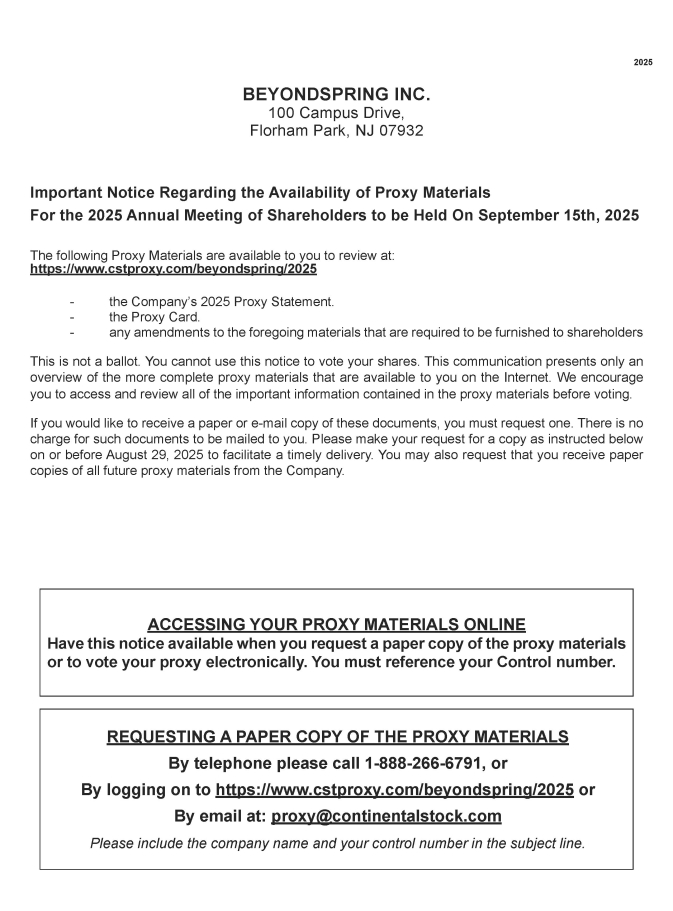 2025

BEYONDSPRING INC.
100 Campus Drive,
Florham Park, NJ 07932

Important Notice Regarding the Availability of Proxy Materials
For the 2025 Annual Meeting of Shareholders to be Held On September 15th, 2025

The following Proxy Materials are available to you to review at:
https://www.cstproxy.com/beyondspring/2025

- the Company's 2025 Proxy Statement.
- the Proxy Card.
- any amendments to the foregoing materials that are required to be furnished to shareholders

This is not a ballot. You cannot use this notice to vote your shares. This communication presents only an overview of the more complete proxy materials that are available to you on the Internet. We encourage you to access and review all of the important information contained in the proxy materials before voting.

If you would like to receive a paper or e-mail copy of these documents, you must request one. There is no charge for such documents to be mailed to you. Please make your request for a copy as instructed below on or before August 29, 2025 to facilitate a timely delivery. You may also request that you receive paper copies of all future proxy materials from the Company.

ACCESSING YOUR PROXY MATERIALS ONLINE
Have this notice available when you request a paper copy of the proxy materials or to vote your proxy electronically. You must reference your Control number.

REQUESTING A PAPER COPY OF THE PROXY MATERIALS
By telephone please call 1-888-266-6791, or
By logging on to https://www.cstproxy.com/beyondspring/2025 or
By email at: proxy@continentalstock.com
Please include the company name and your control number in the subject line.